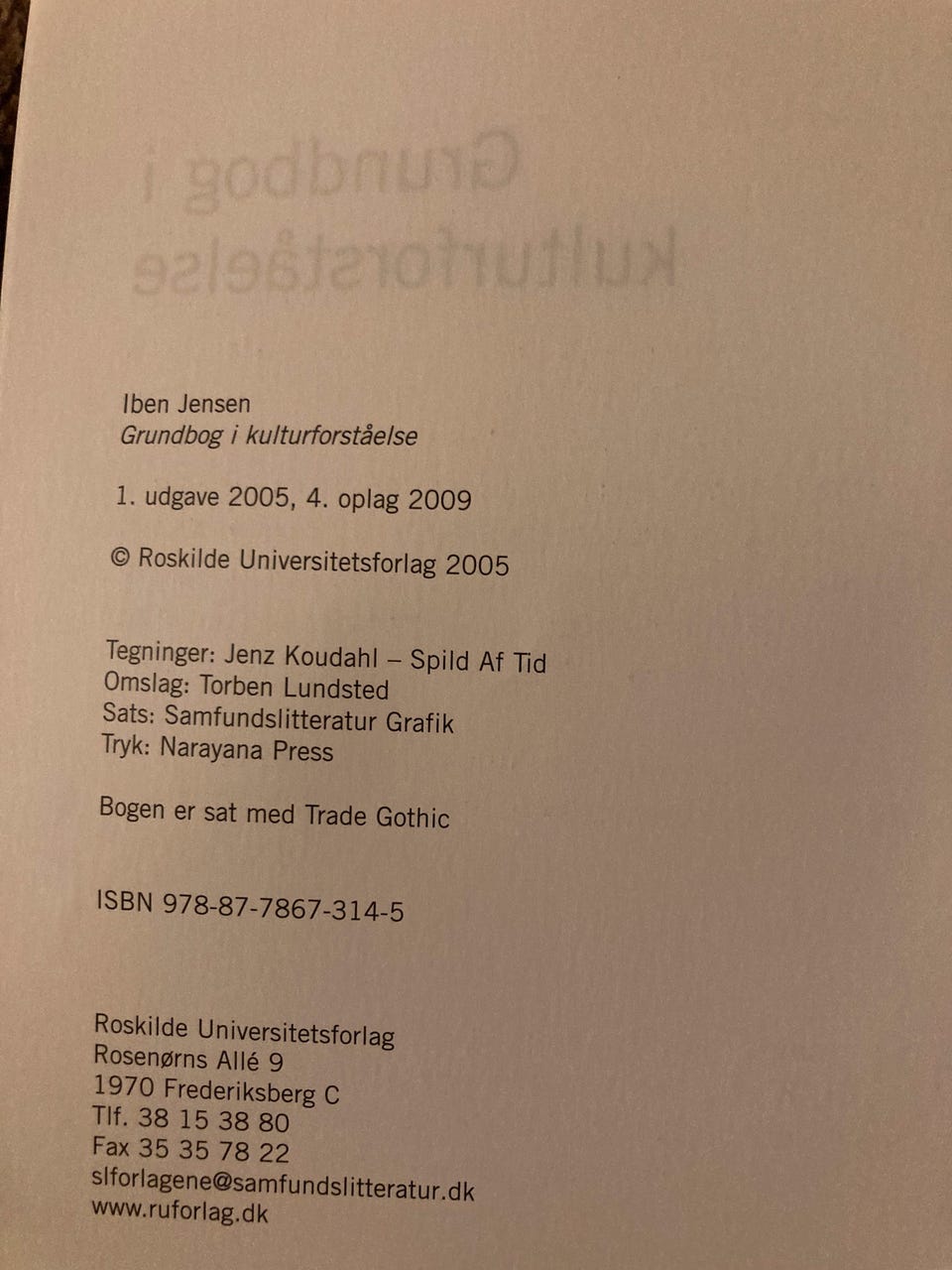 Iben Jensen
Grundbog i kulturforståelse

1. udgave 2005, 4. oplag 2009

© Roskilde Universitetsforlag 2005

Tegninger: Jenz Koudahl – Spild Af Tid
Omslag: Torben Lundsted
Sats: Samfundslitteratur Grafik
Tryk: Narayana Press

Bogen er sat med Trade Gothic

ISBN 978-87-7867-314-5

Roskilde Universitetsforlag
Rosenørns Allé 9
1970 Frederiksberg C
Tlf. 38 15 38 80
Fax 35 35 78 22
slforlagene@samfundslitteratur.dk
www.ruforlag.dk